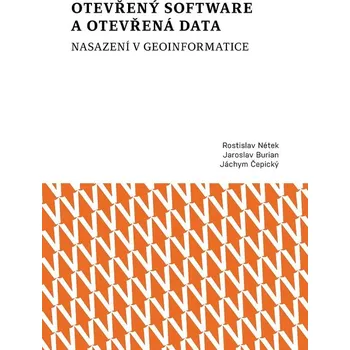 OTEVŘENÝ SOFTWARE A OTEVŘENÁ DATA

NASAZENÍ V GEOINFORMATICE

Rostislav Nétek
Jaroslav Burian
Jáchym Čepický